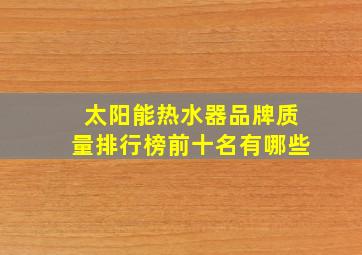 太阳能热水器品牌质量排行榜前十名有哪些